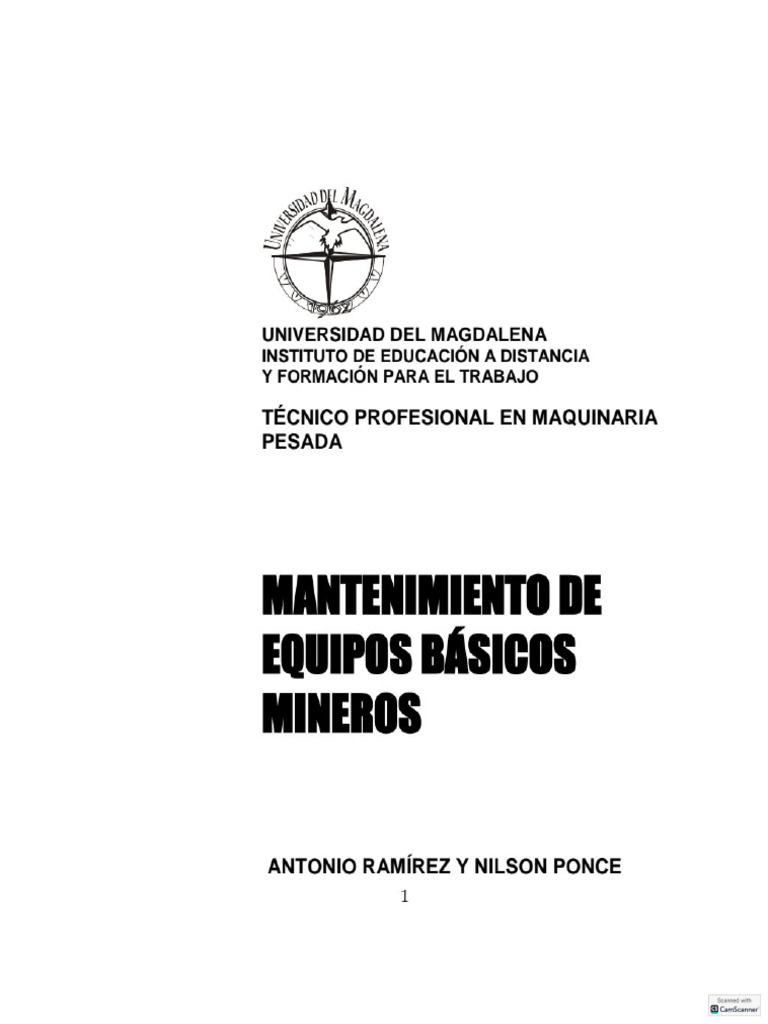 UNIVERSIDAD DEL MAGDALENA
1962

UNIVERSIDAD DEL MAGDALENA
INSTITUTO DE EDUCACIÓN A DISTANCIA
Y FORMACIÓN PARA EL TRABAJO

TÉCNICO PROFESIONAL EN MAQUINARIA PESADA

MANTENIMIENTO DE EQUIPOS BÁSICOS MINEROS

ANTONIO RAMÍREZ Y NILSON PONCE

1

Scanned with
CamScanner